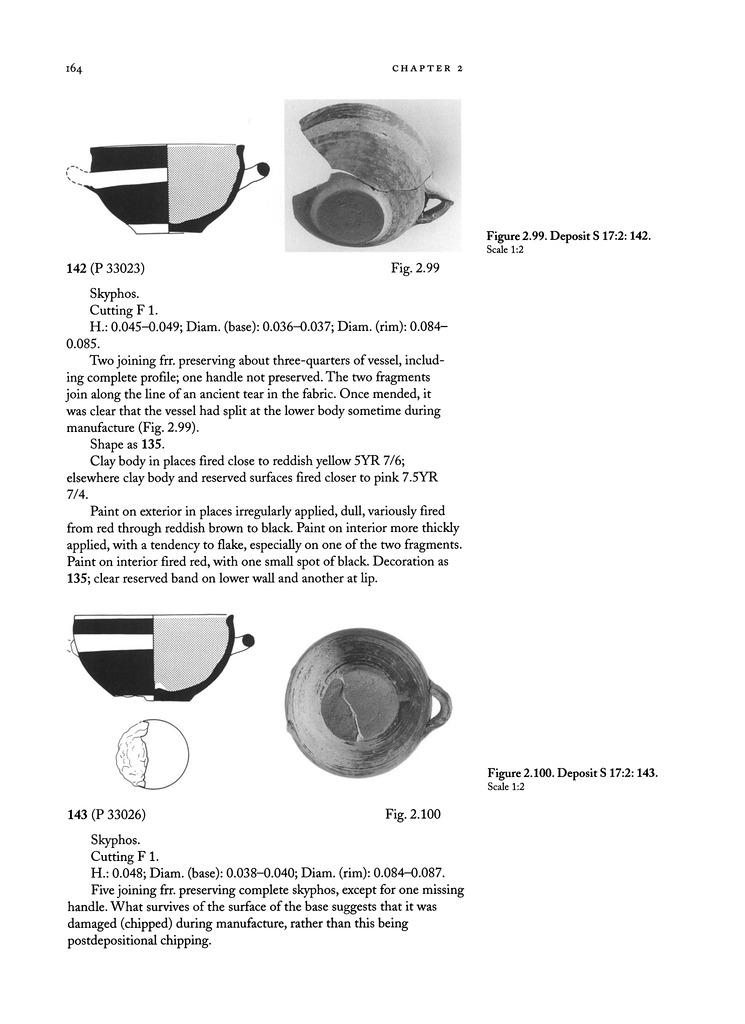 164 CHAPTER 2

Figure 2.99. Deposit S 17:2: 142.
Scale 1:2

142 (P 33023) Fig. 2.99

Skyphos.

Cutting F 1.

H.: 0.045–0.049; Diam. (base): 0.036–0.037; Diam. (rim): 0.084–0.085.

Two joining frr. preserving about three-quarters of vessel, including complete profile; one handle not preserved. The two fragments join along the line of an ancient tear in the fabric. Once mended, it was clear that the vessel had split at the lower body sometime during manufacture (Fig. 2.99).

Shape as 135.

Clay body in places fired close to reddish yellow 5YR 7/6; elsewhere clay body and reserved surfaces fired closer to pink 7.5YR 7/4.

Paint on exterior in places irregularly applied, dull, variously fired from red through reddish brown to black. Paint on interior more thickly applied, with a tendency to flake, especially on one of the two fragments. Paint on interior fired red, with one small spot of black. Decoration as 135; clear reserved band on lower wall and another at lip.

Figure 2.100. Deposit S 17:2: 143.
Scale 1:2

143 (P 33026) Fig. 2.100

Skyphos.

Cutting F 1.

H.: 0.048; Diam. (base): 0.038–0.040; Diam. (rim): 0.084–0.087.

Five joining frr. preserving complete skyphos, except for one missing handle. What survives of the surface of the base suggests that it was damaged (chipped) during manufacture, rather than this being postdepositional chipping.